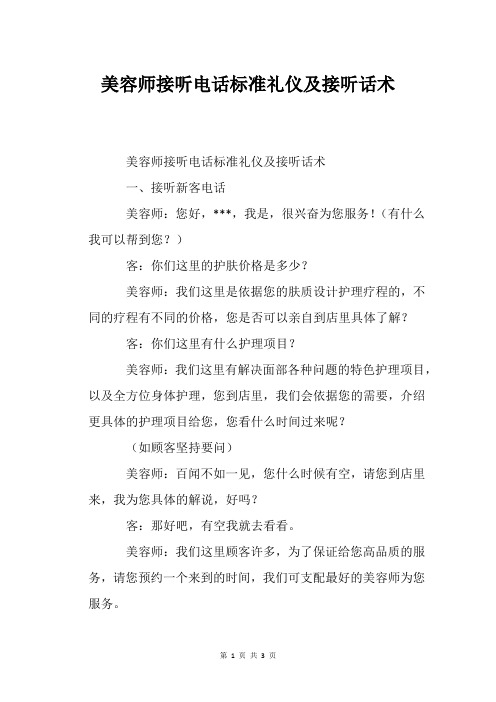 美容师接听电话标准礼仪及接听话术

美容师接听电话标准礼仪及接听话术

一、接听新客电话

美容师：您好，***，我是，很兴奋为您服务！（有什么我可以帮到您？）

客：你们这里的护肤价格是多少？

美容师：我们这里是依据您的肤质设计护理疗程的，不同的疗程有不同的价格，您是否可以亲自到店里具体了解？

客：你们这里有什么护理项目？

美容师：我们这里有解决面部各种问题的特色护理项目，以及全方位身体护理，您到店里，我们会依据您的需要，介绍更具体的护理项目给您，您看什么时间过来呢？

（如顾客坚持要问）

美容师：百闻不如一见，您什么时候有空，请您到店里来，我为您具体的解说，好吗？

客：那好吧，有空我就去看看。

美容师：我们这里顾客许多，为了保证给您高品质的服务，请您预约一个来到的时间，我们可支配最好的美容师为您服务。

第 1 页 共 3 页